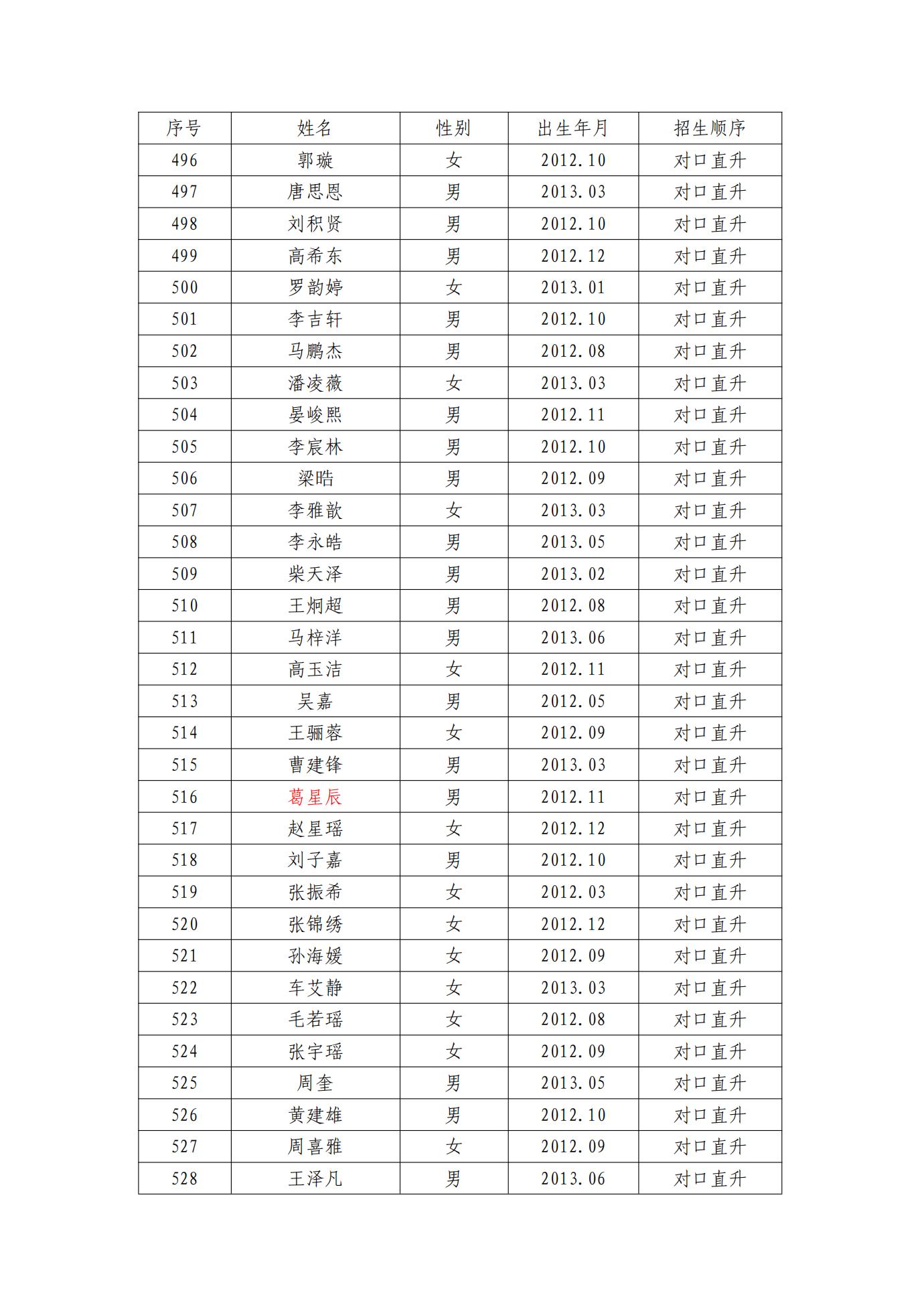 | 序号 | 姓名 | 性别 | 出生年月 | 招生顺序 |
|---|---|---|---|---|
| 496 | 郭璇 | 女 | 2012.10 | 对口直升 |
| 497 | 唐思恩 | 男 | 2013.03 | 对口直升 |
| 498 | 刘积贤 | 男 | 2012.10 | 对口直升 |
| 499 | 高希东 | 男 | 2012.12 | 对口直升 |
| 500 | 罗韵婷 | 女 | 2013.01 | 对口直升 |
| 501 | 李吉轩 | 男 | 2012.10 | 对口直升 |
| 502 | 马鹏杰 | 男 | 2012.08 | 对口直升 |
| 503 | 潘凌薇 | 女 | 2013.03 | 对口直升 |
| 504 | 晏峻熙 | 男 | 2012.11 | 对口直升 |
| 505 | 李宸林 | 男 | 2012.10 | 对口直升 |
| 506 | 梁晧 | 男 | 2012.09 | 对口直升 |
| 507 | 李雅歆 | 女 | 2013.03 | 对口直升 |
| 508 | 李永皓 | 男 | 2013.05 | 对口直升 |
| 509 | 柴天泽 | 男 | 2013.02 | 对口直升 |
| 510 | 王炯超 | 男 | 2012.08 | 对口直升 |
| 511 | 马梓洋 | 男 | 2013.06 | 对口直升 |
| 512 | 高玉洁 | 女 | 2012.11 | 对口直升 |
| 513 | 吴嘉 | 男 | 2012.05 | 对口直升 |
| 514 | 王骊蓉 | 女 | 2012.09 | 对口直升 |
| 515 | 曹建锋 | 男 | 2013.03 | 对口直升 |
| 516 | 葛星辰 | 男 | 2012.11 | 对口直升 |
| 517 | 赵星瑶 | 女 | 2012.12 | 对口直升 |
| 518 | 刘子嘉 | 男 | 2012.10 | 对口直升 |
| 519 | 张振希 | 女 | 2012.03 | 对口直升 |
| 520 | 张锦绣 | 女 | 2012.12 | 对口直升 |
| 521 | 孙海媛 | 女 | 2012.09 | 对口直升 |
| 522 | 车艾静 | 女 | 2013.03 | 对口直升 |
| 523 | 毛若瑶 | 女 | 2012.08 | 对口直升 |
| 524 | 张宇瑶 | 女 | 2012.09 | 对口直升 |
| 525 | 周奎 | 男 | 2013.05 | 对口直升 |
| 526 | 黄建雄 | 男 | 2012.10 | 对口直升 |
| 527 | 周喜雅 | 女 | 2012.09 | 对口直升 |
| 528 | 王泽凡 | 男 | 2013.06 | 对口直升 |